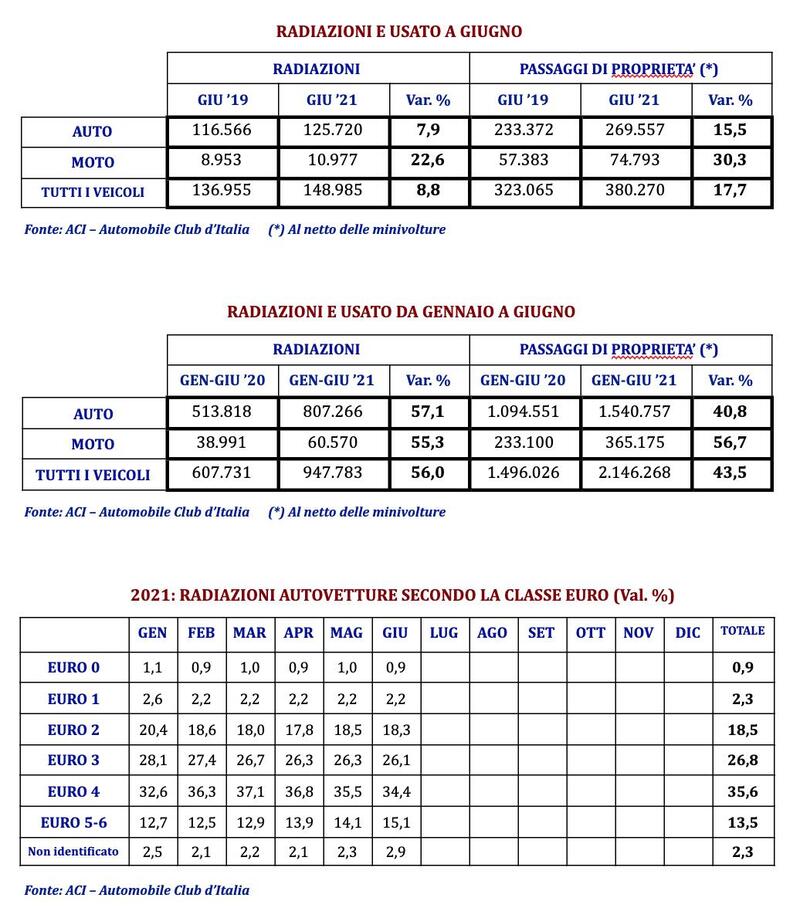 RADIAZIONI E USATO A GIUGNO

| | RADIAZIONI | | | PASSAGGI DI PROPRIETA' (*) | | |
|---|---|---|---|---|---|---|
| | GIU '19 | GIU '21 | Var. % | GIU '19 | GIU '21 | Var. % |
| AUTO | 116.566 | 125.720 | 7,9 | 233.372 | 269.557 | 15,5 |
| MOTO | 8.953 | 10.977 | 22,6 | 57.383 | 74.793 | 30,3 |
| TUTTI I VEICOLI | 136.955 | 148.985 | 8,8 | 323.065 | 380.270 | 17,7 |

Fonte: ACI – Automobile Club d'Italia (*) Al netto delle minivolture

RADIAZIONI E USATO DA GENNAIO A GIUGNO

| | RADIAZIONI | | | PASSAGGI DI PROPRIETA' (*) | | |
|---|---|---|---|---|---|---|
| | GEN-GIU '20 | GEN-GIU '21 | Var. % | GEN-GIU '20 | GEN-GIU '21 | Var. % |
| AUTO | 513.818 | 807.266 | 57,1 | 1.094.551 | 1.540.757 | 40,8 |
| MOTO | 38.991 | 60.570 | 55,3 | 233.100 | 365.175 | 56,7 |
| TUTTI I VEICOLI | 607.731 | 947.783 | 56,0 | 1.496.026 | 2.146.268 | 43,5 |

Fonte: ACI – Automobile Club d'Italia (*) Al netto delle minivolture

2021: RADIAZIONI AUTOVETTURE SECONDO LA CLASSE EURO (Val. %)

| | GEN | FEB | MAR | APR | MAG | GIU | LUG | AGO | SET | OTT | NOV | DIC | TOTALE |
|---|---|---|---|---|---|---|---|---|---|---|---|---|---|
| EURO 0 | 1,1 | 0,9 | 1,0 | 0,9 | 1,0 | 0,9 | | | | | | | 0,9 |
| EURO 1 | 2,6 | 2,2 | 2,2 | 2,2 | 2,2 | 2,2 | | | | | | | 2,3 |
| EURO 2 | 20,4 | 18,6 | 18,0 | 17,8 | 18,5 | 18,3 | | | | | | | 18,5 |
| EURO 3 | 28,1 | 27,4 | 26,7 | 26,3 | 26,3 | 26,1 | | | | | | | 26,8 |
| EURO 4 | 32,6 | 36,3 | 37,1 | 36,8 | 35,5 | 34,4 | | | | | | | 35,6 |
| EURO 5-6 | 12,7 | 12,5 | 12,9 | 13,9 | 14,1 | 15,1 | | | | | | | 13,5 |
| Non identificato | 2,5 | 2,1 | 2,2 | 2,1 | 2,3 | 2,9 | | | | | | | 2,3 |

Fonte: ACI – Automobile Club d'Italia